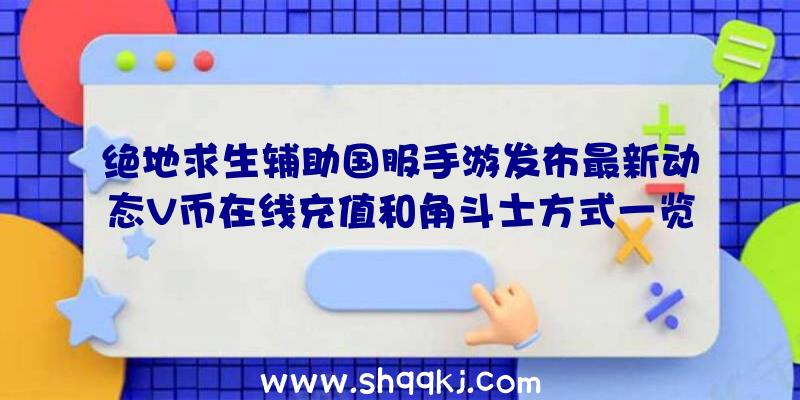 绝地求生辅助国服手游发布最新动态V币在线充值和角斗士方式一览

www.shqqkj.com